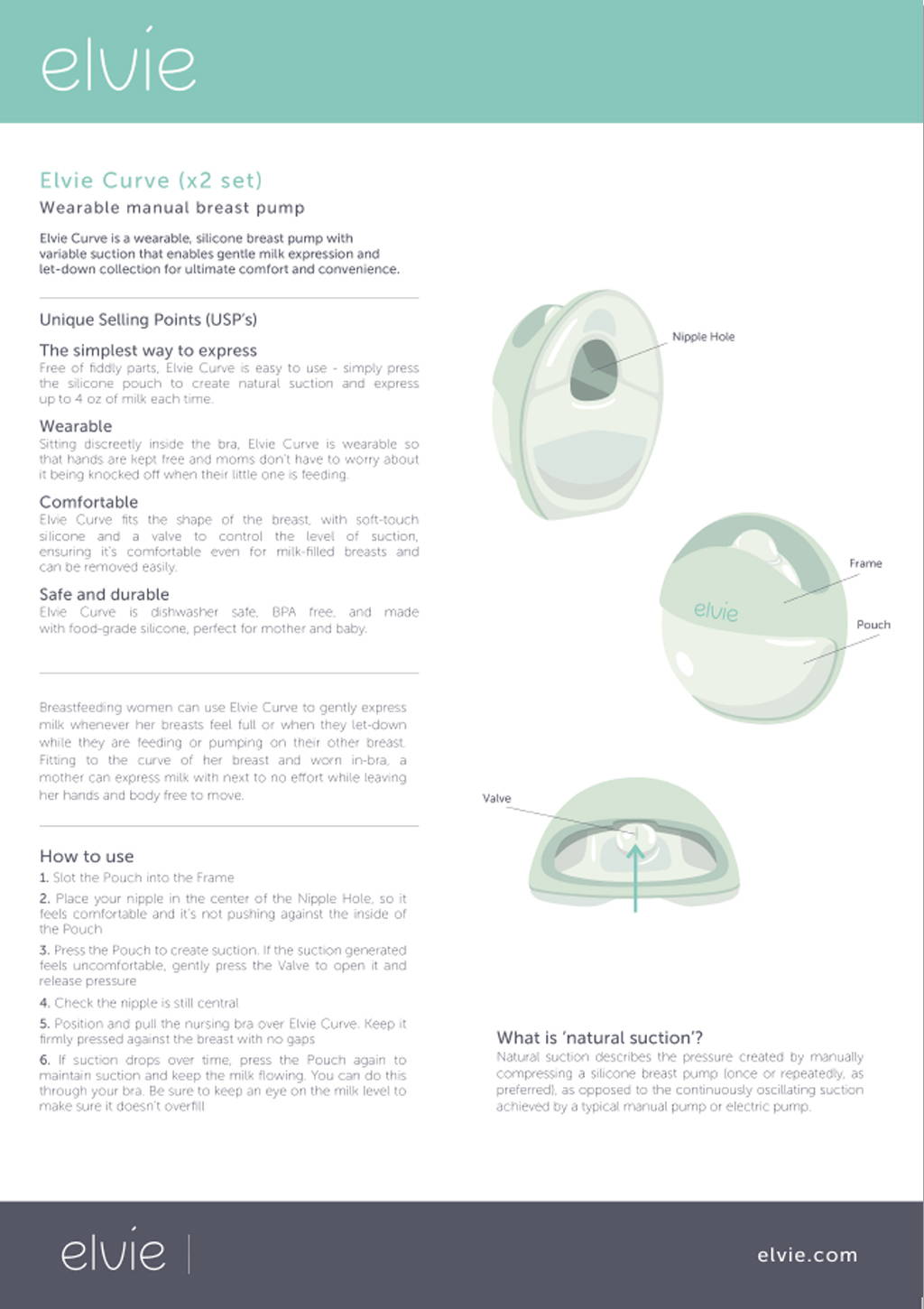 elvie

Elvie Curve (x2 set)
Wearable manual breast pump

Elvie Curve is a wearable, silicone breast pump with variable suction that enables gentle milk expression and let-down collection for ultimate comfort and convenience.

Unique Selling Points (USP's)

The simplest way to express
Free of fiddly parts, Elvie Curve is easy to use - simply press the silicone pouch to create natural suction and express up to 4 oz of milk each time.

Wearable
Sitting discreetly inside the bra, Elvie Curve is wearable so that hands are kept free and moms don't have to worry about it being knocked off when their little one is feeding.

Comfortable
Elvie Curve fits the shape of the breast, with soft-touch silicone and a valve to control the level of suction, ensuring it's comfortable even for milk-filled breasts and can be removed easily.

Safe and durable
Elvie Curve is dishwasher safe, BPA free, and made with food-grade silicone, perfect for mother and baby.

Breastfeeding women can use Elvie Curve to gently express milk whenever her breasts feel full or when they let-down while they are feeding or pumping on their other breast. Fitting to the curve of her breast and worn in-bra, a mother can express milk with next to no effort while leaving her hands and body free to move.

How to use
1. Slot the Pouch into the Frame
2. Place your nipple in the center of the Nipple Hole, so it feels comfortable and it's not pushing against the inside of the Pouch
3. Press the Pouch to create suction. If the suction generated feels uncomfortable, gently press the Valve to open it and release pressure
4. Check the nipple is still central
5. Position and pull the nursing bra over Elvie Curve. Keep it firmly pressed against the breast with no gaps
6. If suction drops over time, press the Pouch again to maintain suction and keep the milk flowing. You can do this through your bra. Be sure to keep an eye on the milk level to make sure it doesn't overfill

Nipple Hole

Frame

elvie

Pouch

Valve

What is 'natural suction'?
Natural suction describes the pressure created by manually compressing a silicone breast pump (once or repeatedly, as preferred), as opposed to the continuously oscillating suction achieved by a typical manual pump or electric pump.

elvie

elvie.com